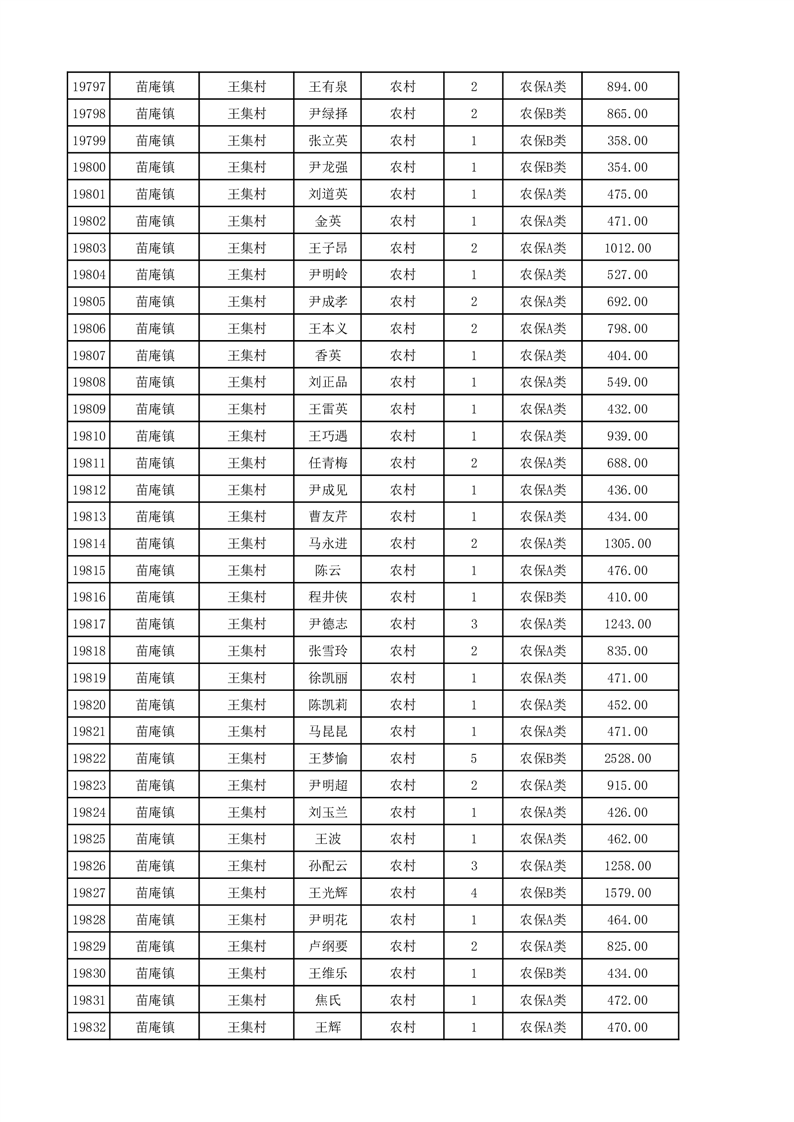 | 19797 | 苗庵镇 | 王集村 | 王有泉 | 农村 | 2 | 农保A类 | 894.00 |
|---|---|---|---|---|---|---|---|
| 19798 | 苗庵镇 | 王集村 | 尹绿择 | 农村 | 2 | 农保B类 | 865.00 |
| 19799 | 苗庵镇 | 王集村 | 张立英 | 农村 | 1 | 农保B类 | 358.00 |
| 19800 | 苗庵镇 | 王集村 | 尹龙强 | 农村 | 1 | 农保B类 | 354.00 |
| 19801 | 苗庵镇 | 王集村 | 刘道英 | 农村 | 1 | 农保A类 | 475.00 |
| 19802 | 苗庵镇 | 王集村 | 金英 | 农村 | 1 | 农保A类 | 471.00 |
| 19803 | 苗庵镇 | 王集村 | 王子昂 | 农村 | 2 | 农保A类 | 1012.00 |
| 19804 | 苗庵镇 | 王集村 | 尹明岭 | 农村 | 1 | 农保A类 | 527.00 |
| 19805 | 苗庵镇 | 王集村 | 尹成孝 | 农村 | 2 | 农保A类 | 692.00 |
| 19806 | 苗庵镇 | 王集村 | 王本义 | 农村 | 2 | 农保A类 | 798.00 |
| 19807 | 苗庵镇 | 王集村 | 香英 | 农村 | 1 | 农保A类 | 404.00 |
| 19808 | 苗庵镇 | 王集村 | 刘正品 | 农村 | 1 | 农保A类 | 549.00 |
| 19809 | 苗庵镇 | 王集村 | 王雷英 | 农村 | 1 | 农保A类 | 432.00 |
| 19810 | 苗庵镇 | 王集村 | 王巧遇 | 农村 | 1 | 农保A类 | 939.00 |
| 19811 | 苗庵镇 | 王集村 | 任青梅 | 农村 | 2 | 农保A类 | 688.00 |
| 19812 | 苗庵镇 | 王集村 | 尹成见 | 农村 | 1 | 农保A类 | 436.00 |
| 19813 | 苗庵镇 | 王集村 | 曹友芹 | 农村 | 1 | 农保A类 | 434.00 |
| 19814 | 苗庵镇 | 王集村 | 马永进 | 农村 | 2 | 农保A类 | 1305.00 |
| 19815 | 苗庵镇 | 王集村 | 陈云 | 农村 | 1 | 农保A类 | 476.00 |
| 19816 | 苗庵镇 | 王集村 | 程井侠 | 农村 | 1 | 农保B类 | 410.00 |
| 19817 | 苗庵镇 | 王集村 | 尹德志 | 农村 | 3 | 农保A类 | 1243.00 |
| 19818 | 苗庵镇 | 王集村 | 张雪玲 | 农村 | 2 | 农保A类 | 835.00 |
| 19819 | 苗庵镇 | 王集村 | 徐凯丽 | 农村 | 1 | 农保A类 | 471.00 |
| 19820 | 苗庵镇 | 王集村 | 陈凯莉 | 农村 | 1 | 农保A类 | 452.00 |
| 19821 | 苗庵镇 | 王集村 | 马昆昆 | 农村 | 1 | 农保A类 | 471.00 |
| 19822 | 苗庵镇 | 王集村 | 王梦愉 | 农村 | 5 | 农保B类 | 2528.00 |
| 19823 | 苗庵镇 | 王集村 | 尹明超 | 农村 | 2 | 农保A类 | 915.00 |
| 19824 | 苗庵镇 | 王集村 | 刘玉兰 | 农村 | 1 | 农保A类 | 426.00 |
| 19825 | 苗庵镇 | 王集村 | 王波 | 农村 | 1 | 农保A类 | 462.00 |
| 19826 | 苗庵镇 | 王集村 | 孙配云 | 农村 | 3 | 农保A类 | 1258.00 |
| 19827 | 苗庵镇 | 王集村 | 王光辉 | 农村 | 4 | 农保B类 | 1579.00 |
| 19828 | 苗庵镇 | 王集村 | 尹明花 | 农村 | 1 | 农保A类 | 464.00 |
| 19829 | 苗庵镇 | 王集村 | 卢纲要 | 农村 | 2 | 农保A类 | 825.00 |
| 19830 | 苗庵镇 | 王集村 | 王维乐 | 农村 | 1 | 农保B类 | 434.00 |
| 19831 | 苗庵镇 | 王集村 | 焦氏 | 农村 | 1 | 农保A类 | 472.00 |
| 19832 | 苗庵镇 | 王集村 | 王辉 | 农村 | 1 | 农保A类 | 470.00 |